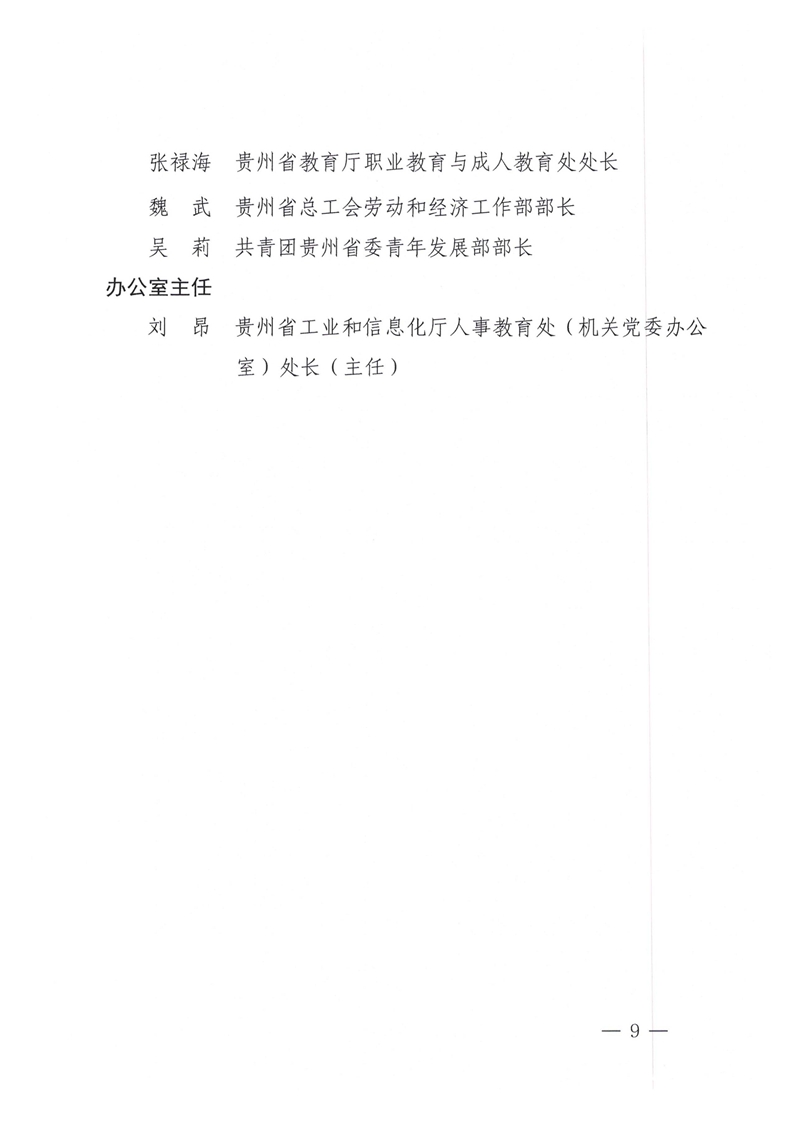 张禄海　贵州省教育厅职业教育与成人教育处处长

魏　武　贵州省总工会劳动和经济工作部部长

吴　莉　共青团贵州省委青年发展部部长

办公室主任

刘　昂　贵州省工业和信息化厅人事教育处（机关党委办公室）处长（主任）

— 9 —